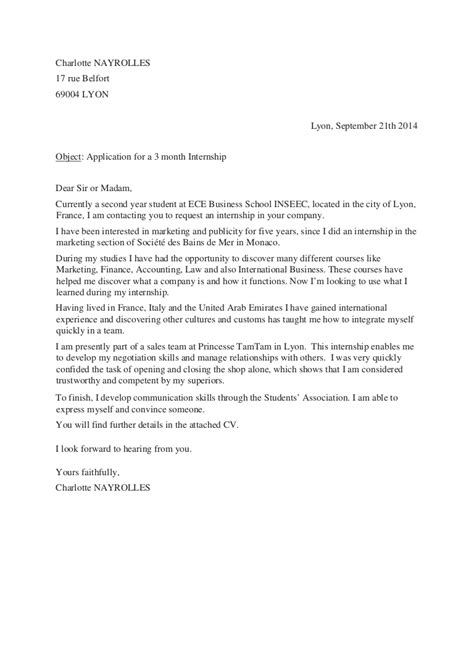 Charlotte NAYROLLES
17 rue Belfort
69004 LYON

Lyon, September 21th 2014

Object: Application for a 3 month Internship

Dear Sir or Madam,

Currently a second year student at ECE Business School INSEEC, located in the city of Lyon, France, I am contacting you to request an internship in your company.

I have been interested in marketing and publicity for five years, since I did an internship in the marketing section of Société des Bains de Mer in Monaco.

During my studies I have had the opportunity to discover many different courses like Marketing, Finance, Accounting, Law and also International Business. These courses have helped me discover what a company is and how it functions. Now I'm looking to use what I learned during my internship.

Having lived in France, Italy and the United Arab Emirates I have gained international experience and discovering other cultures and customs has taught me how to integrate myself quickly in a team.

I am presently part of a sales team at Princesse TamTam in Lyon. This internship enables me to develop my negotiation skills and manage relationships with others. I was very quickly confided the task of opening and closing the shop alone, which shows that I am considered trustworthy and competent by my superiors.

To finish, I develop communication skills through the Students' Association. I am able to express myself and convince someone.

You will find further details in the attached CV.

I look forward to hearing from you.

Yours faithfully,
Charlotte NAYROLLES